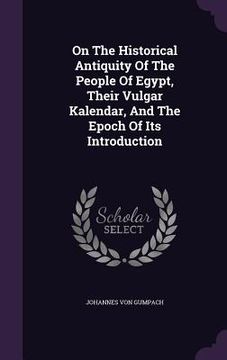 On The Historical Antiquity Of The People Of Egypt, Their Vulgar Kalendar, And The Epoch Of Its Introduction

Scholar SELECT

JOHANNES VON GUMPACH